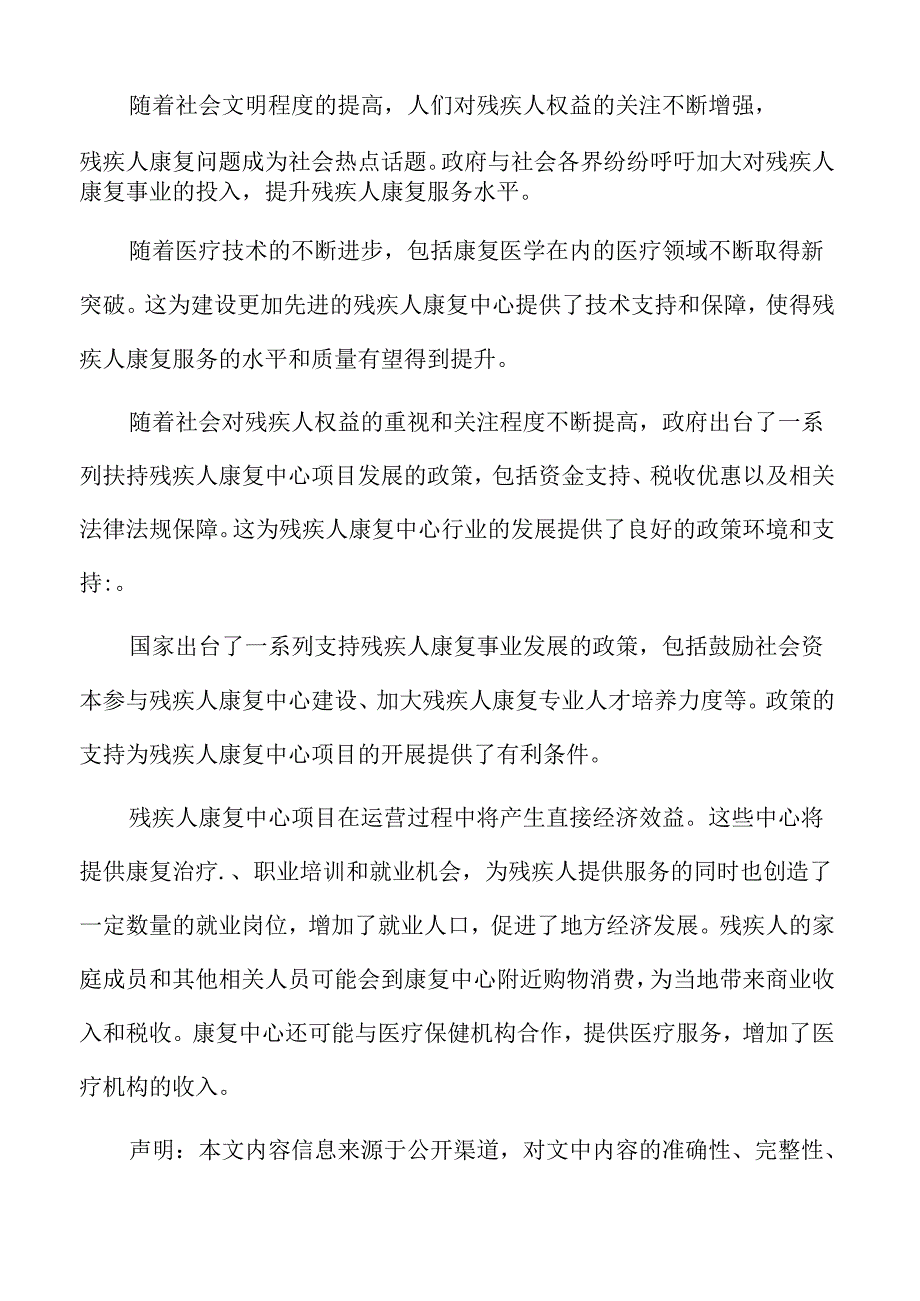 随着社会文明程度的提高，人们对残疾人权益的关注不断增强，残疾人康复问题成为社会热点话题。政府与社会各界纷纷呼吁加大对残疾人康复事业的投入，提升残疾人康复服务水平。

随着医疗技术的不断进步，包括康复医学在内的医疗领域不断取得新突破。这为建设更加先进的残疾人康复中心提供了技术支持和保障，使得残疾人康复服务的水平和质量有望得到提升。

随着社会对残疾人权益的重视和关注程度不断提高，政府出台了一系列扶持残疾人康复中心项目发展的政策，包括资金支持、税收优惠以及相关法律法规保障。这为残疾人康复中心行业的发展提供了良好的政策环境和支持:。

国家出台了一系列支持残疾人康复事业发展的政策，包括鼓励社会资本参与残疾人康复中心建设、加大残疾人康复专业人才培养力度等。政策的支持为残疾人康复中心项目的开展提供了有利条件。

残疾人康复中心项目在运营过程中将产生直接经济效益。这些中心将提供康复治疗.、职业培训和就业机会，为残疾人提供服务的同时也创造了一定数量的就业岗位，增加了就业人口，促进了地方经济发展。残疾人的家庭成员和其他相关人员可能会到康复中心附近购物消费，为当地带来商业收入和税收。康复中心还可能与医疗保健机构合作，提供医疗服务，增加了医疗机构的收入。

声明：本文内容信息来源于公开渠道，对文中内容的准确性、完整性、